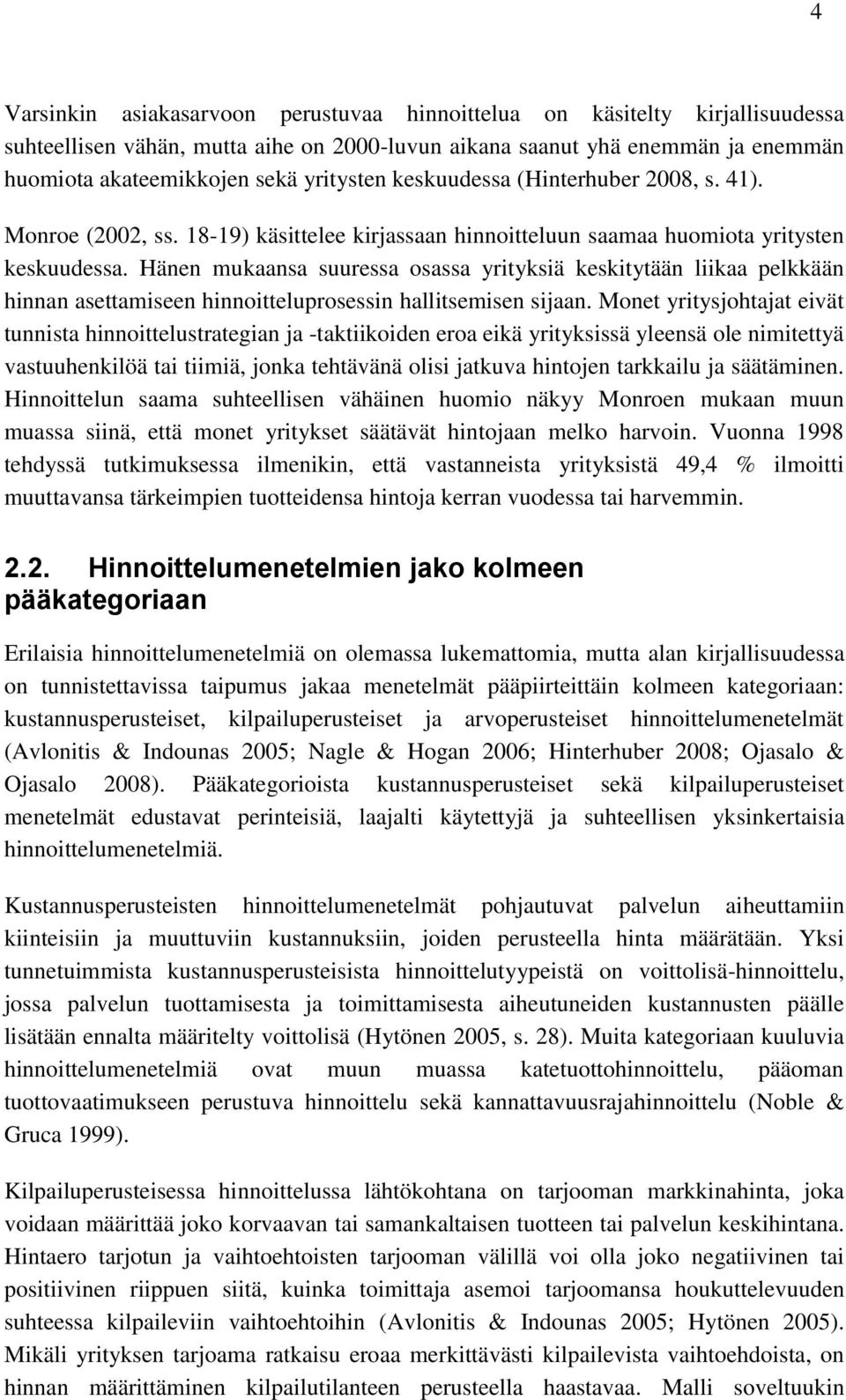 4

Varsinkin asiakasarvoon perustuvaa hinnoittelua on käsitelty kirjallisuudessa suhteellisen vähän, mutta aihe on 2000-luvun aikana saanut yhä enemmän ja enemmän huomiota akateemikkojen sekä yritysten keskuudessa (Hinterhuber 2008, s. 41). Monroe (2002, ss. 18-19) käsittelee kirjassaan hinnoitteluun saamaa huomiota yritysten keskuudessa. Hänen mukaansa suuressa osassa yrityksiä keskitytään liikaa pelkkään hinnan asettamiseen hinnoitteluprosessin hallitsemisen sijaan. Monet yritysjohtajat eivät tunnista hinnoittelustrategian ja -taktiikoiden eroa eikä yrityksissä yleensä ole nimitettyä vastuuhenkilöä tai tiimiä, jonka tehtävänä olisi jatkuva hintojen tarkkailu ja säätäminen. Hinnoittelun saama suhteellisen vähäinen huomio näkyy Monroen mukaan muun muassa siinä, että monet yritykset säätävät hintojaan melko harvoin. Vuonna 1998 tehdyssä tutkimuksessa ilmenikin, että vastanneista yrityksistä 49,4 % ilmoitti muuttavansa tärkeimpien tuotteidensa hintoja kerran vuodessa tai harvemmin.

2.2. Hinnoittelumenetelmien jako kolmeen pääkategoriaan

Erilaisia hinnoittelumenetelmiä on olemassa lukemattomia, mutta alan kirjallisuudessa on tunnistettavissa taipumus jakaa menetelmät pääpiirteittäin kolmeen kategoriaan: kustannusperusteiset, kilpailuperusteiset ja arvoperusteiset hinnoittelumenetelmät (Avlonitis & Indounas 2005; Nagle & Hogan 2006; Hinterhuber 2008; Ojasalo & Ojasalo 2008). Pääkategorioista kustannusperusteiset sekä kilpailuperusteiset menetelmät edustavat perinteisiä, laajalti käytettyjä ja suhteellisen yksinkertaisia hinnoittelumenetelmiä.

Kustannusperusteisten hinnoittelumenetelmät pohjautuvat palvelun aiheuttamiin kiinteisiin ja muuttuviin kustannuksiin, joiden perusteella hinta määrätään. Yksi tunnetuimmista kustannusperusteisista hinnoittelutyypeistä on voittolisä-hinnoittelu, jossa palvelun tuottamisesta ja toimittamisesta aiheutuneiden kustannusten päälle lisätään ennalta määritelty voittolisä (Hytönen 2005, s. 28). Muita kategoriaan kuuluvia hinnoittelumenetelmiä ovat muun muassa katetuottohinnoittelu, pääoman tuottovaatimukseen perustuva hinnoittelu sekä kannattavuusrajahinnoittelu (Noble & Gruca 1999).

Kilpailuperusteisessa hinnoittelussa lähtökohtana on tarjooman markkinahinta, joka voidaan määrittää joko korvaavan tai samankaltaisen tuotteen tai palvelun keskihintana. Hintaero tarjotun ja vaihtoehtoisen tarjooman välillä voi olla joko negatiivinen tai positiivinen riippuen siitä, kuinka toimittaja asemoi tarjoomansa houkuttelevuuden suhteessa kilpaileviin vaihtoehtoihin (Avlonitis & Indounas 2005; Hytönen 2005). Mikäli yrityksen tarjoama ratkaisu eroaa merkittävästi kilpailevista vaihtoehdoista, on hinnan määrittäminen kilpailutilanteen perusteella haastavaa. Malli soveltuukin